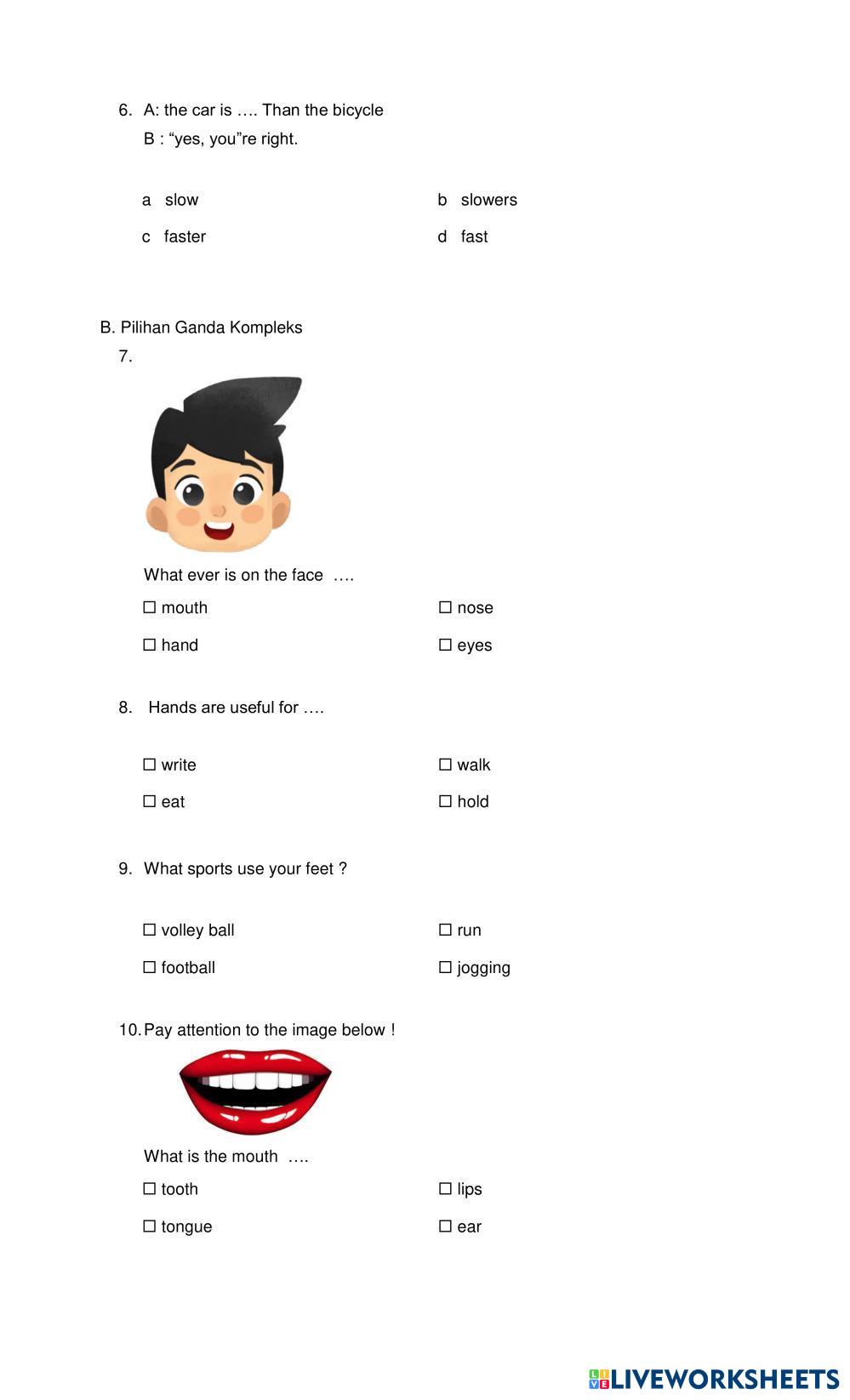 6. A: the car is …. Than the bicycle
B : “yes, you”re right.

a slow
b slowers
c faster
d fast

B. Pilihan Ganda Kompleks
7.

What ever is on the face ….
☐ mouth
☐ nose
☐ hand
☐ eyes

8. Hands are useful for ….

☐ write
☐ walk
☐ eat
☐ hold

9. What sports use your feet ?

☐ volley ball
☐ run
☐ football
☐ jogging

10. Pay attention to the image below !

What is the mouth ….
☐ tooth
☐ lips
☐ tongue
☐ ear

LIVEWORKSHEETS